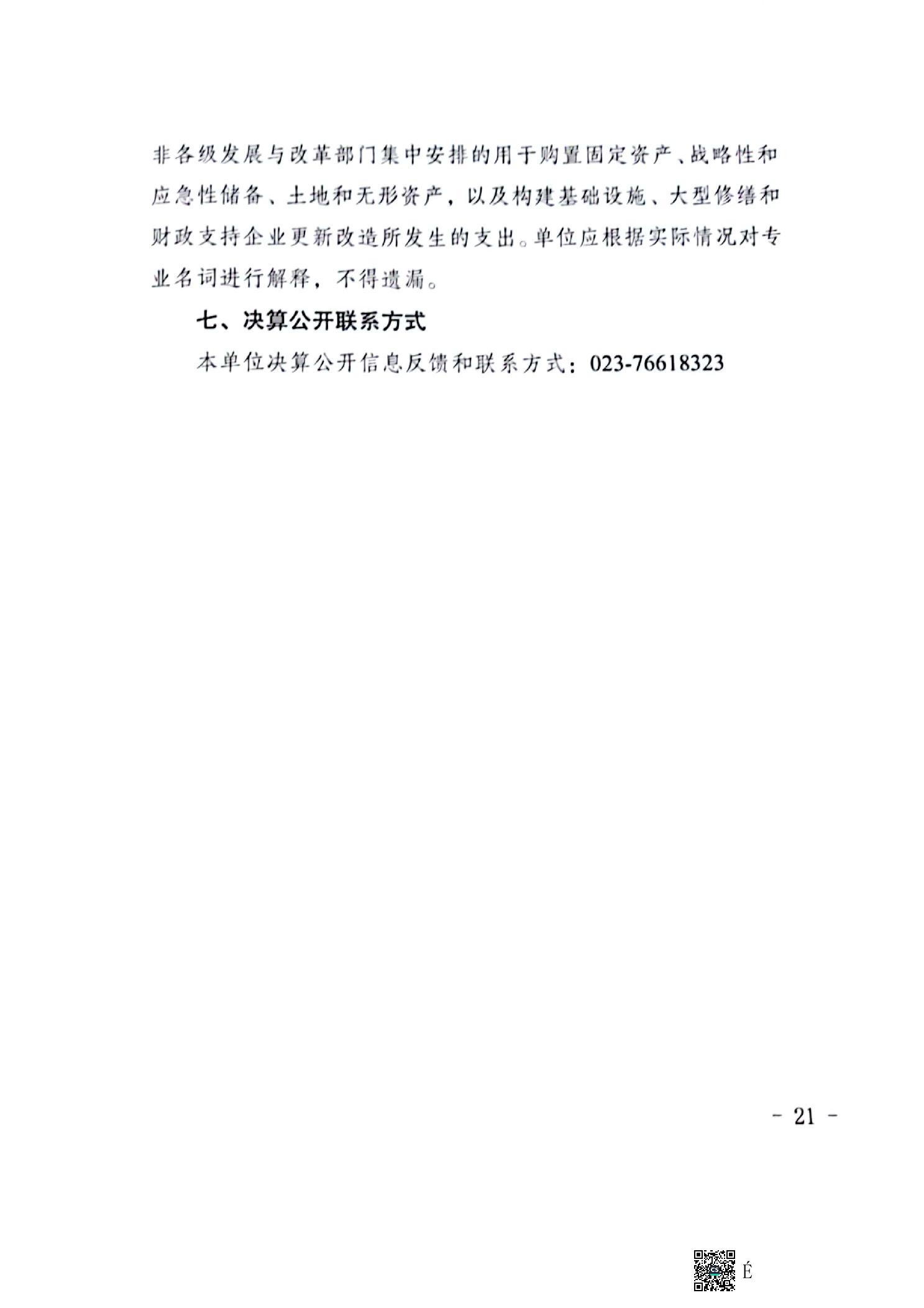 非各级发展与改革部门集中安排的用于购置固定资产、战略性和应急性储备、土地和无形资产，以及构建基础设施、大型修缮和财政支持企业更新改造所发生的支出。单位应根据实际情况对专业名词进行解释，不得遗漏。

七、决算公开联系方式

本单位决算公开信息反馈和联系方式：023-76618323

- 21 -

É